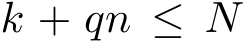 $k + qn \leq N$